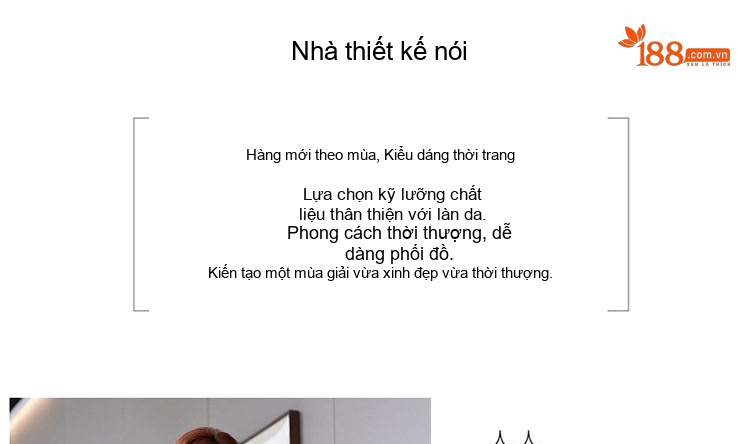 Nhà thiết kế nói

188.com.vn
XEM LÀ THÍCH

Hàng mới theo mùa, Kiểu dáng thời trang

Lựa chọn kỹ lưỡng chất liệu thân thiện với làn da.
Phong cách thời thượng, dễ dàng phối đồ.
Kiến tạo một mùa giải vừa xinh đẹp vừa thời thượng.